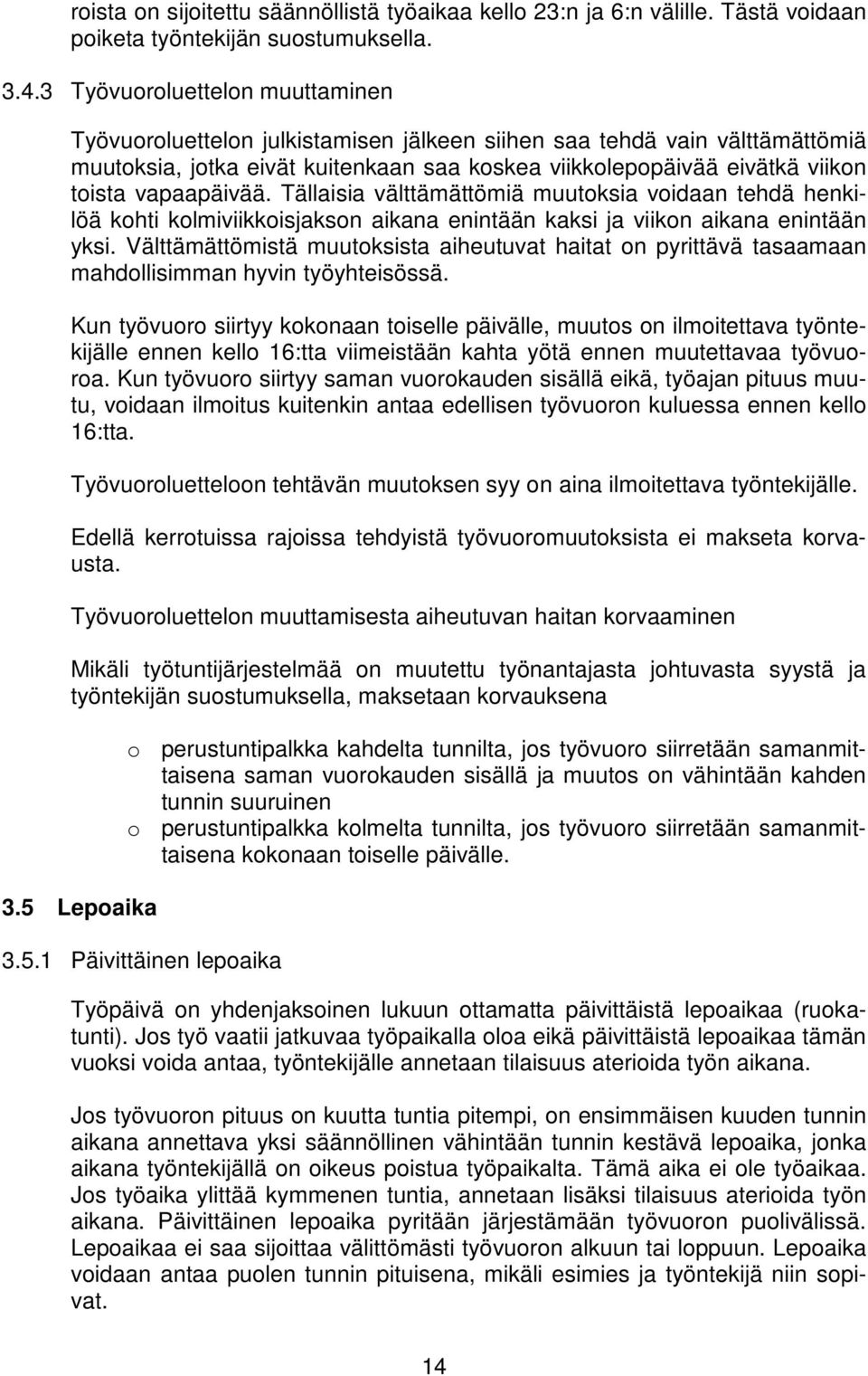 roista on sijoitettu säännöllistä työaikaa kello 23:n ja 6:n välille. Tästä voidaan poiketa työntekijän suostumuksella.

3.4.3 Työvuoroluettelon muuttaminen

Työvuoroluettelon julkistamisen jälkeen siihen saa tehdä vain välttämättömiä muutoksia, jotka eivät kuitenkaan saa koskea viikkolepopäivää eivätkä viikon toista vapaapäivää. Tällaisia välttämättömiä muutoksia voidaan tehdä henkilöä kohti kolmiviikkoisjakson aikana enintään kaksi ja viikon aikana enintään yksi. Välttämättömistä muutoksista aiheutuvat haitat on pyrittävä tasaamaan mahdollisimman hyvin työyhteisössä.

Kun työvuoro siirtyy kokonaan toiselle päivälle, muutos on ilmoitettava työntekijälle ennen kello 16:tta viimeistään kahta yötä ennen muutettavaa työvuoroa. Kun työvuoro siirtyy saman vuorokauden sisällä eikä, työajan pituus muutu, voidaan ilmoitus kuitenkin antaa edellisen työvuoron kuluessa ennen kello 16:tta.

Työvuoroluetteloon tehtävän muutoksen syy on aina ilmoitettava työntekijälle.

Edellä kerrotuissa rajoissa tehdyistä työvuoromuutoksista ei makseta korvausta.

Työvuoroluettelon muuttamisesta aiheutuvan haitan korvaaminen

Mikäli työtuntijärjestelmää on muutettu työnantajasta johtuvasta syystä ja työntekijän suostumuksella, maksetaan korvauksena

o perustuntipalkka kahdelta tunnilta, jos työvuoro siirretään samanmittaisena saman vuorokauden sisällä ja muutos on vähintään kahden tunnin suuruinen
o perustuntipalkka kolmelta tunnilta, jos työvuoro siirretään samanmittaisena kokonaan toiselle päivälle.

3.5 Lepoaika

3.5.1 Päivittäinen lepoaika

Työpäivä on yhdenjaksoinen lukuun ottamatta päivittäistä lepoaikaa (ruokatunti). Jos työ vaatii jatkuvaa työpaikalla oloa eikä päivittäistä lepoaikaa tämän vuoksi voida antaa, työntekijälle annetaan tilaisuus aterioida työn aikana.

Jos työvuoron pituus on kuutta tuntia pitempi, on ensimmäisen kuuden tunnin aikana annettava yksi säännöllinen vähintään tunnin kestävä lepoaika, jonka aikana työntekijällä on oikeus poistua työpaikalta. Tämä aika ei ole työaikaa. Jos työaika ylittää kymmenen tuntia, annetaan lisäksi tilaisuus aterioida työn aikana. Päivittäinen lepoaika pyritään järjestämään työvuoron puolivälissä. Lepoaikaa ei saa sijoittaa välittömästi työvuoron alkuun tai loppuun. Lepoaika voidaan antaa puolen tunnin pituisena, mikäli esimies ja työntekijä niin sopivat.

14